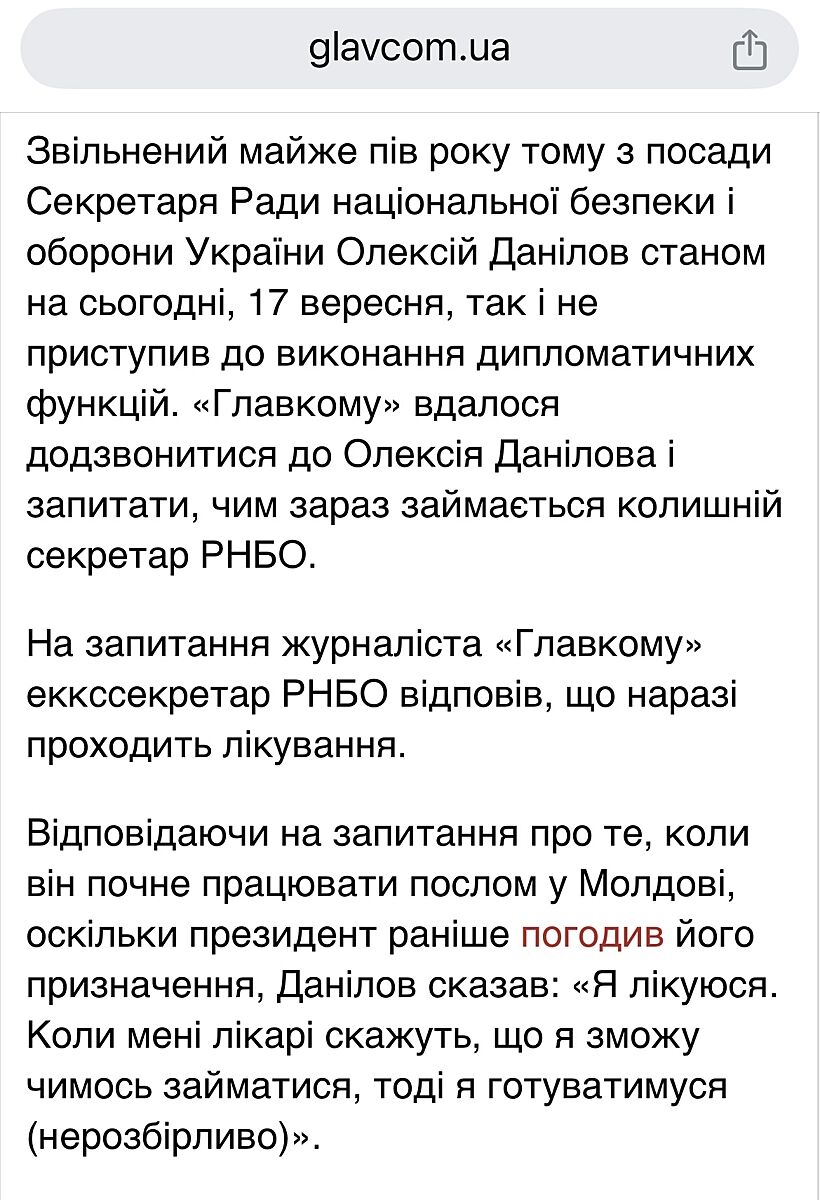 glavcom.ua

Звільнений майже пів року тому з посади Секретаря Ради національної безпеки і оборони України Олексій Данілов станом на сьогодні, 17 вересня, так і не приступив до виконання дипломатичних функцій. «Главкому» вдалося додзвонитися до Олексія Данілова і запитати, чим зараз займається колишній секретар РНБО.

На запитання журналіста «Главкому» еккссекретар РНБО відповів, що наразі проходить лікування.

Відповідаючи на запитання про те, коли він почне працювати послом у Молдові, оскільки президент раніше погодив його призначення, Данілов сказав: «Я лікуюся. Коли мені лікарі скажуть, що я зможу чимось займатися, тоді я готуватимуся (нерозбірливо)».